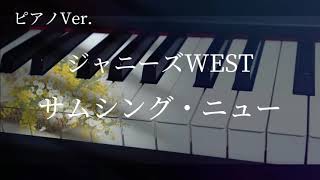 ピアノVer.

ジャニーズWEST

サムシング・ニュー